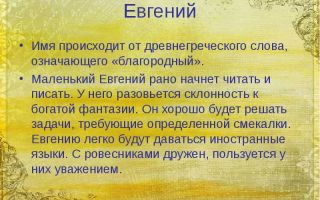 Евгений

• Имя происходит от древнегреческого слова, означающего «благородный».

• Маленький Евгений рано начнет читать и писать. У него разовьется склонность к богатой фантазии. Он хорошо будет решать задачи, требующие определенной смекалки. Евгению легко будут даваться иностранные языки. С ровесниками дружен, пользуется у них уважением.